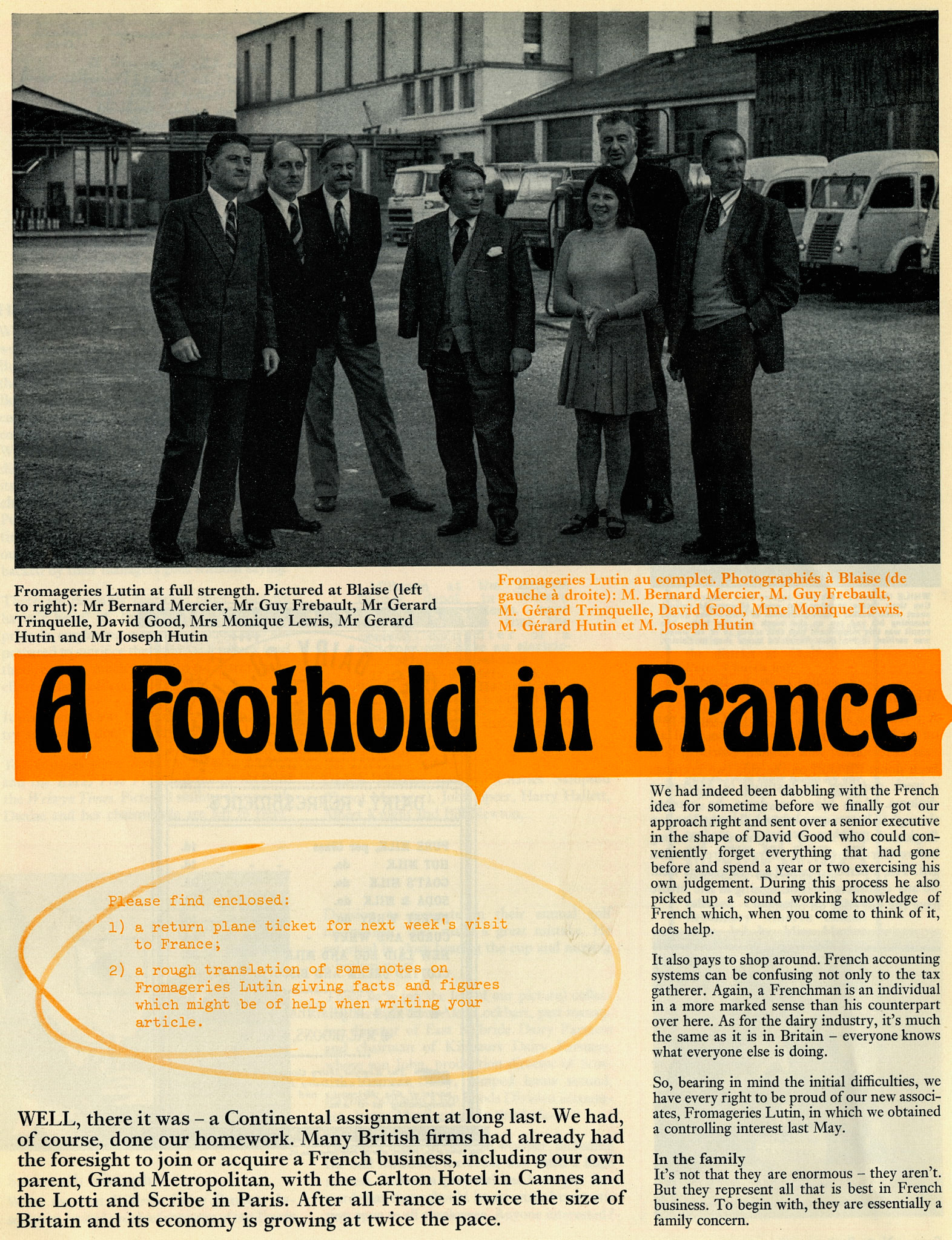 Fromageries Lutin at full strength. Pictured at Blaise (left to right): Mr Bernard Mercier, Mr Guy Frebault, Mr Gerard Trinquelle, David Good, Mrs Monique Lewis, Mr Gerard Hutin and Mr Joseph Hutin

Fromageries Lutin au complet. Photographiés à Blaise (de gauche à droite): M. Bernard Mercier, M. Guy Frebault, M. Gérard Trinquelle, David Good, Mme Monique Lewis, M. Gérard Hutin et M. Joseph Hutin

A Foothold in France

Please find enclosed:

1) a return plane ticket for next week's visit to France;

2) a rough translation of some notes on Fromageries Lutin giving facts and figures which might be of help when writing your article.

WELL, there it was – a Continental assignment at long last. We had, of course, done our homework. Many British firms had already had the foresight to join or acquire a French business, including our own parent, Grand Metropolitan, with the Carlton Hotel in Cannes and the Lotti and Scribe in Paris. After all France is twice the size of Britain and its economy is growing at twice the pace.

We had indeed been dabbling with the French idea for sometime before we finally got our approach right and sent over a senior executive in the shape of David Good who could conveniently forget everything that had gone before and spend a year or two exercising his own judgement. During this process he also picked up a sound working knowledge of French which, when you come to think of it, does help.

It also pays to shop around. French accounting systems can be confusing not only to the tax gatherer. Again, a Frenchman is an individual in a more marked sense than his counterpart over here. As for the dairy industry, it's much the same as it is in Britain – everyone knows what everyone else is doing.

So, bearing in mind the initial difficulties, we have every right to be proud of our new associates, Fromageries Lutin, in which we obtained a controlling interest last May.

In the family
It's not that they are enormous – they aren't. But they represent all that is best in French business. To begin with, they are essentially a family concern.